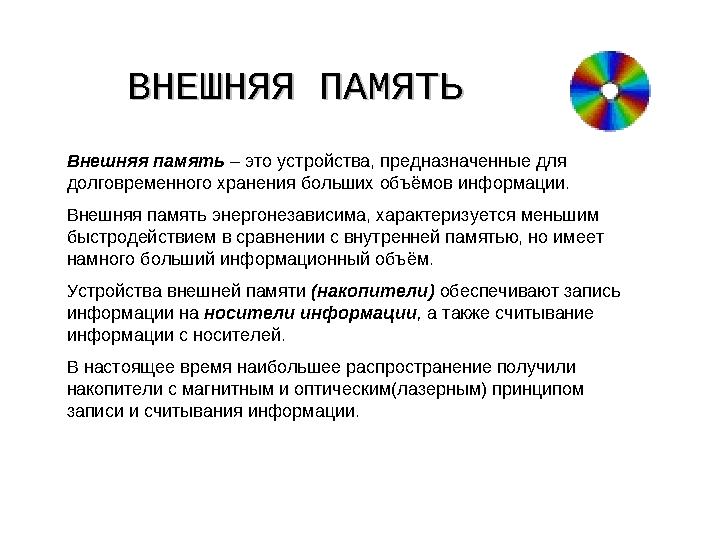 ВНЕШНЯЯ ПАМЯТЬ

Внешняя память – это устройства, предназначенные для долговременного хранения больших объёмов информации.

Внешняя память энергонезависима, характеризуется меньшим быстродействием в сравнении с внутренней памятью, но имеет намного больший информационный объём.

Устройства внешней памяти (накопители) обеспечивают запись информации на носители информации, а также считывание информации с носителей.

В настоящее время наибольшее распространение получили накопители с магнитным и оптическим(лазерным) принципом записи и считывания информации.